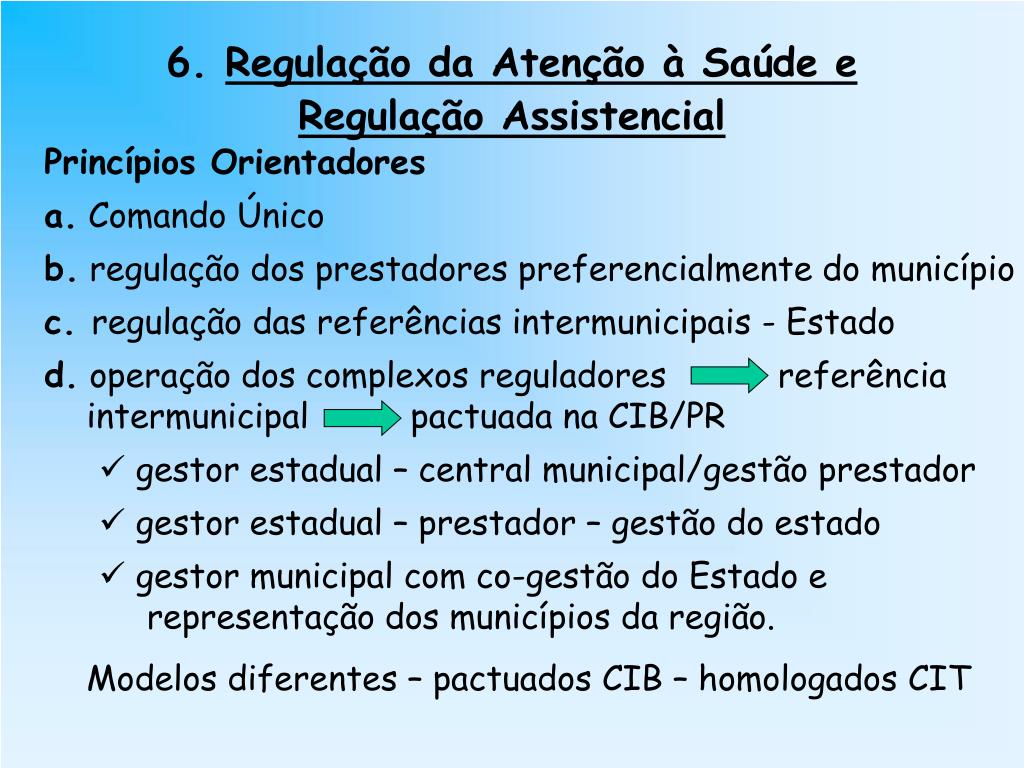 6. Regulação da Atenção à Saúde e Regulação Assistencial

Princípios Orientadores

a. Comando Único

b. regulação dos prestadores preferencialmente do município

c. regulação das referências intermunicipais - Estado

d. operação dos complexos reguladores → referência intermunicipal → pactuada na CIB/PR

✓ gestor estadual – central municipal/gestão prestador

✓ gestor estadual – prestador – gestão do estado

✓ gestor municipal com co-gestão do Estado e representação dos municípios da região.

Modelos diferentes – pactuados CIB – homologados CIT